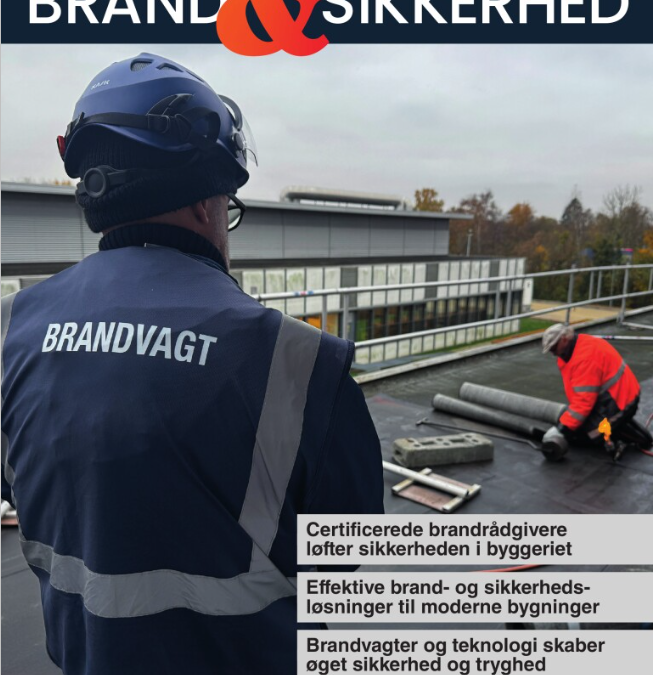 BRAND & SIKKERHED

BRANDVAGT

Certificerede brandrådgivere løfter sikkerheden i byggeriet

Effektive brand- og sikkerhedsløsninger til moderne bygninger

Brandvagter og teknologi skaber øget sikkerhed og tryghed